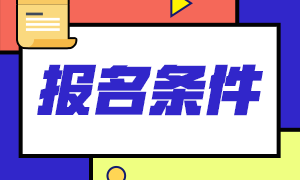 报名条件